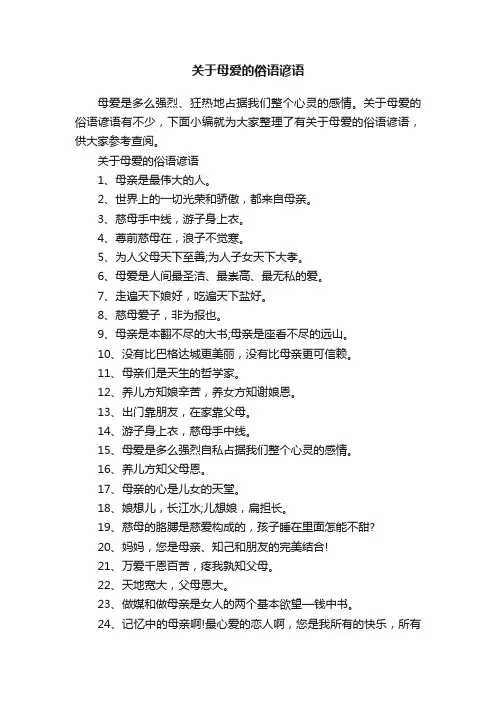 关于母爱的俗语谚语

母爱是多么强烈、狂热地占据我们整个心灵的感情。关于母爱的俗语谚语有不少，下面小编就为大家整理了有关于母爱的俗语谚语，供大家参考查阅。

关于母爱的俗语谚语

1、母亲是最伟大的人。

2、世界上的一切光荣和骄傲，都来自母亲。

3、慈母手中线，游子身上衣。

4、尊前慈母在，浪子不觉寒。

5、为人父母天下至善;为人子女天下大孝。

6、母爱是人间最圣洁、最崇高、最无私的爱。

7、走遍天下娘好，吃遍天下盐好。

8、慈母爱子，非为报也。

9、母亲是本翻不尽的大书;母亲是座看不尽的远山。

10、没有比巴格达城更美丽，没有比母亲更可信赖。

11、母亲们是天生的哲学家。

12、养儿方知娘辛苦，养女方知谢娘恩。

13、出门靠朋友，在家靠父母。

14、游子身上衣，慈母手中线。

15、母爱是多么强烈自私占据我们整个心灵的感情。

16、养儿方知父母恩。

17、母亲的心是儿女的天堂。

18、娘想儿，长江水;儿想娘，扁担长。

19、慈母的胳膊是慈爱构成的，孩子睡在里面怎能不甜?

20、妈妈，您是母亲、知己和朋友的完美结合!

21、万爱千恩百苦，疼我孰知父母。

22、天地宽大，父母恩大。

23、做媒和做母亲是女人的两个基本欲望—钱中书。

24、记忆中的母亲啊!最心爱的恋人啊，您是我所有的快乐，所有